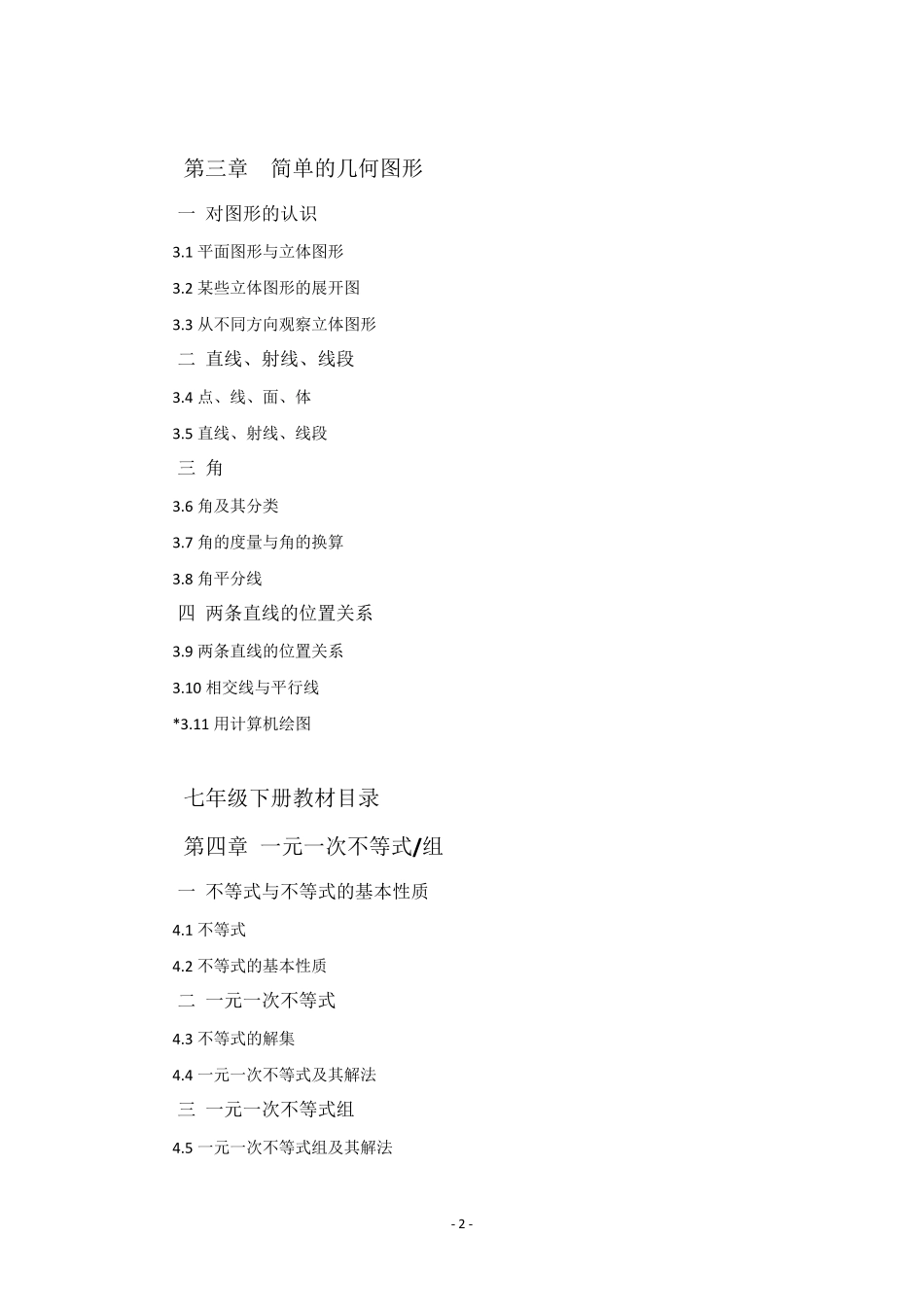 第三章　简单的几何图形

一 对图形的认识

3.1 平面图形与立体图形

3.2 某些立体图形的展开图

3.3 从不同方向观察立体图形

二 直线、射线、线段

3.4 点、线、面、体

3.5 直线、射线、线段

三 角

3.6 角及其分类

3.7 角的度量与角的换算

3.8 角平分线

四 两条直线的位置关系

3.9 两条直线的位置关系

3.10 相交线与平行线

*3.11 用计算机绘图

七年级下册教材目录

第四章 一元一次不等式/组

一 不等式与不等式的基本性质

4.1 不等式

4.2 不等式的基本性质

二 一元一次不等式

4.3 不等式的解集

4.4 一元一次不等式及其解法

三 一元一次不等式组

4.5 一元一次不等式组及其解法

- 2 -